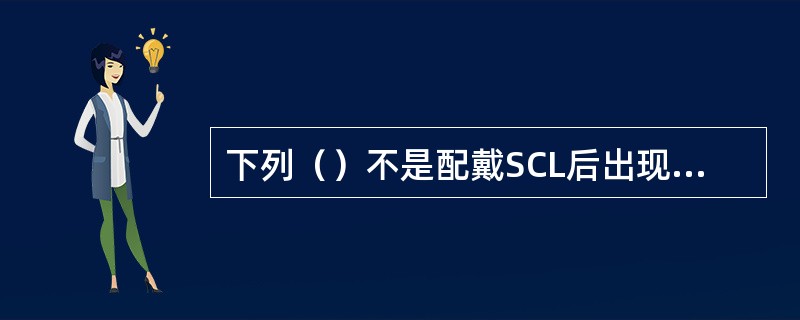 下列（）不是配戴SCL后出现...